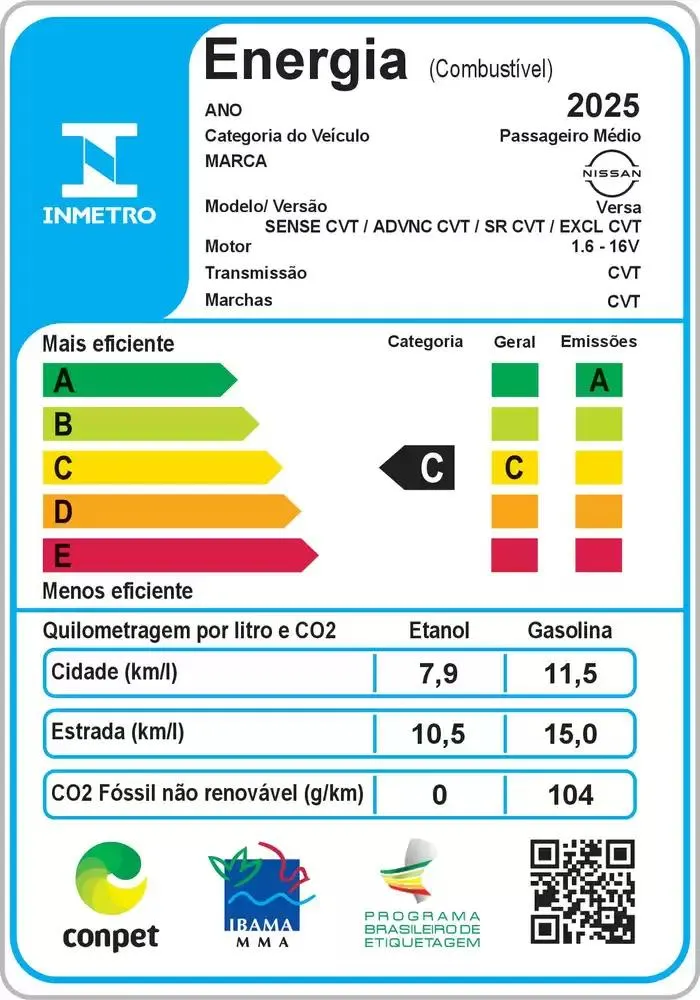 INMETRO

Energia (Combustível)

ANO 2025
Categoria do Veículo Passageiro Médio
MARCA NISSAN
Modelo/ Versão Versa
SENSE CVT / ADVNC CVT / SR CVT / EXCL CVT
Motor 1.6 - 16V
Transmissão CVT
Marchas CVT

Mais eficiente
Categoria Geral Emissões
A
B
C
D
E
C
C
A
Menos eficiente

| Quilometragem por litro e CO2 | Etanol | Gasolina |
|---|---|---|
| Cidade (km/l) | 7,9 | 11,5 |
| Estrada (km/l) | 10,5 | 15,0 |
| CO2 Fóssil não renovável (g/km) | 0 | 104 |

conpet
IBAMA
MMA
PROGRAMA BRASILEIRO DE ETIQUETAGEM